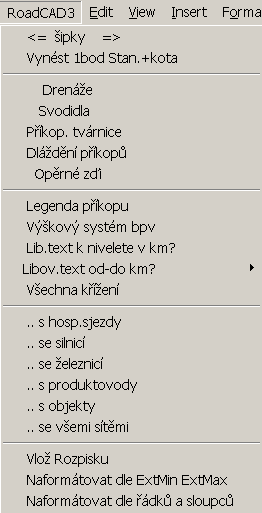 RoadCAD3 Edit View Insert Forma

<= šipky =>
Vynést 1bod Stan.+kota

Drenáže
Svodidla
Příkop. tvárnice
Dláždění příkopů
Opěrné zdi

Legenda příkopu
Výškový systém bpv
Lib.text k nivelete v km?
Libov.text od-do km?
Všechna křížení

.. s hosp.sjezdy
.. se silnicí
.. se železnicí
.. s produktovody
.. s objekty
.. se všemi sítěmi

Vlož Rozpisku
Naformátovat dle ExtMin ExtMax
Naformátovat dle řádků a sloupců